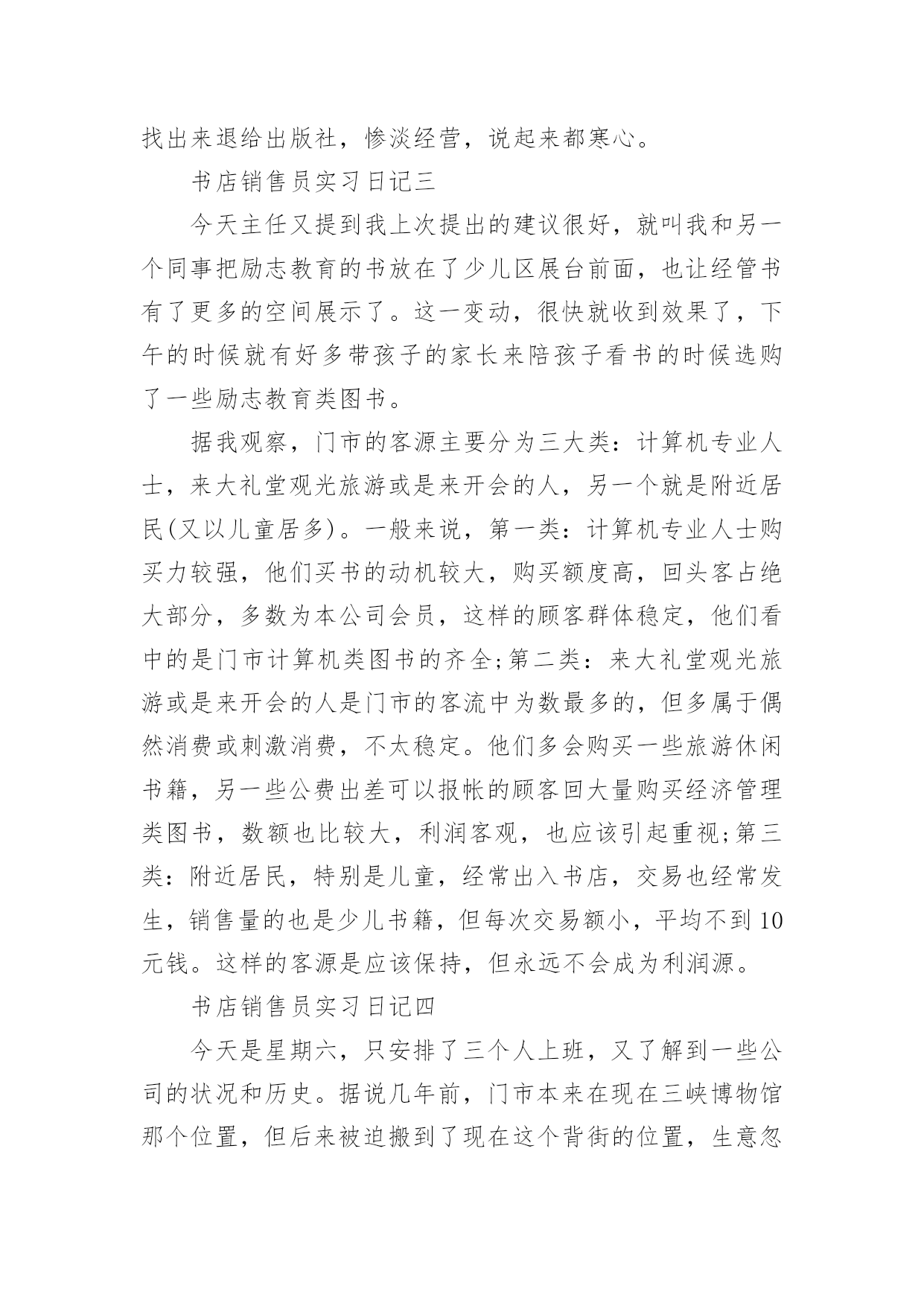 找出来退给出版社，惨淡经营，说起来都寒心。

书店销售员实习日记三

今天主任又提到我上次提出的建议很好，就叫我和另一个同事把励志教育的书放在了少儿区展台前面，也让经管书有了更多的空间展示了。这一变动，很快就收到效果了，下午的时候就有好多带孩子的家长来陪孩子看书的时候选购了一些励志教育类图书。

据我观察，门市的客源主要分为三大类：计算机专业人士，来大礼堂观光旅游或是来开会的人，另一个就是附近居民(又以儿童居多)。一般来说，第一类：计算机专业人士购买力较强，他们买书的动机较大，购买额度高，回头客占绝大部分，多数为本公司会员，这样的顾客群体稳定，他们看中的是门市计算机类图书的齐全;第二类：来大礼堂观光旅游或是来开会的人是门市的客流中为数最多的，但多属于偶然消费或刺激消费，不太稳定。他们多会购买一些旅游休闲书籍，另一些公费出差可以报帐的顾客回大量购买经济管理类图书，数额也比较大，利润客观，也应该引起重视;第三类：附近居民，特别是儿童，经常出入书店，交易也经常发生，销售量的也是少儿书籍，但每次交易额小，平均不到10元钱。这样的客源是应该保持，但永远不会成为利润源。

书店销售员实习日记四

今天是星期六，只安排了三个人上班，又了解到一些公司的状况和历史。据说几年前，门市本来在现在三峡博物馆那个位置，但后来被迫搬到了现在这个背街的位置，生意忽